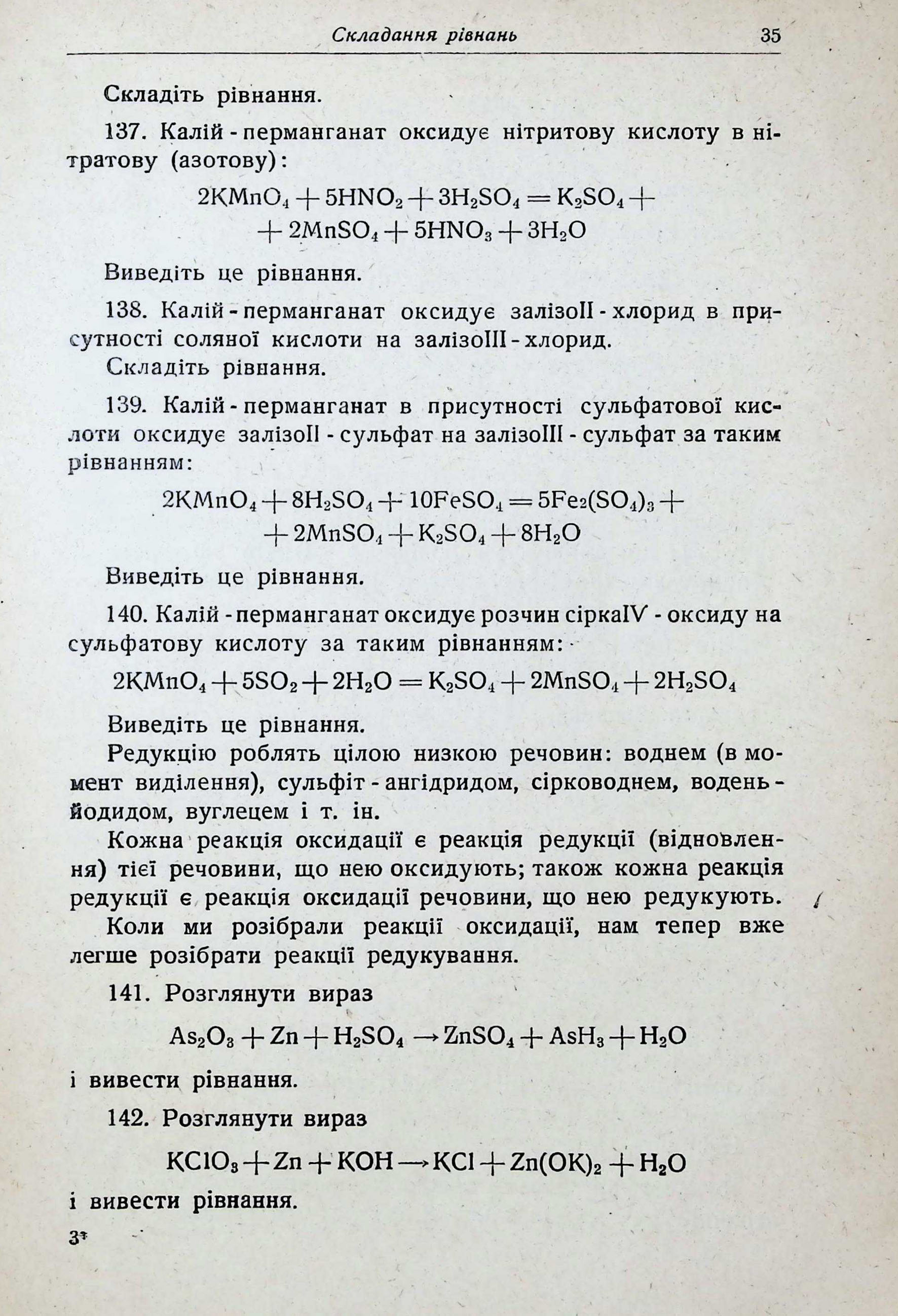 Складання рівнань 35

Складіть рівнання.

137. Калій - перманганат оксидує нітритову кислоту в нітратову (азотову):

$2KMnO_4 + 5HNO_2 + 3H_2SO_4 = K_2SO_4 +$
$+ 2MnSO_4 + 5HNO_3 + 3H_2O$

Виведіть це рівнання.

138. Калій - перманганат оксидує залізоII - хлорид в присутності соляної кислоти на залізоIII - хлорид.
Складіть рівнання.

139. Калій - перманганат в присутності сульфатової кислоти оксидує залізоII - сульфат на залізоIII - сульфат за таким рівнанням:

$2KMnO_4 + 8H_2SO_4 + 10FeSO_4 = 5Fe_2(SO_4)_3 +$
$+ 2MnSO_4 + K_2SO_4 + 8H_2O$

Виведіть це рівнання.

140. Калій - перманганат оксидує розчин сіркаIV - оксиду на сульфатову кислоту за таким рівнанням:

$2KMnO_4 + 5SO_2 + 2H_2O = K_2SO_4 + 2MnSO_4 + 2H_2SO_4$

Виведіть це рівнання.
Редукцію роблять цілою низкою речовин: воднем (в момент виділення), сульфіт - ангідридом, сірководнем, водень - йодидом, вуглецем і т. ін.
Кожна реакція оксидації є реакція редукції (відновлення) тієї речовини, що нею оксидують; також кожна реакція редукції є реакція оксидації речовини, що нею редукують.
Коли ми розібрали реакції оксидації, нам тепер вже легше розібрати реакції редукування.

141. Розглянути вираз

$As_2O_3 + Zn + H_2SO_4 \rightarrow ZnSO_4 + AsH_3 + H_2O$

і вивести рівнання.

142. Розглянути вираз

$KClO_3 + Zn + KOH \rightarrow KCl + Zn(OK)_2 + H_2O$

і вивести рівнання.

3*